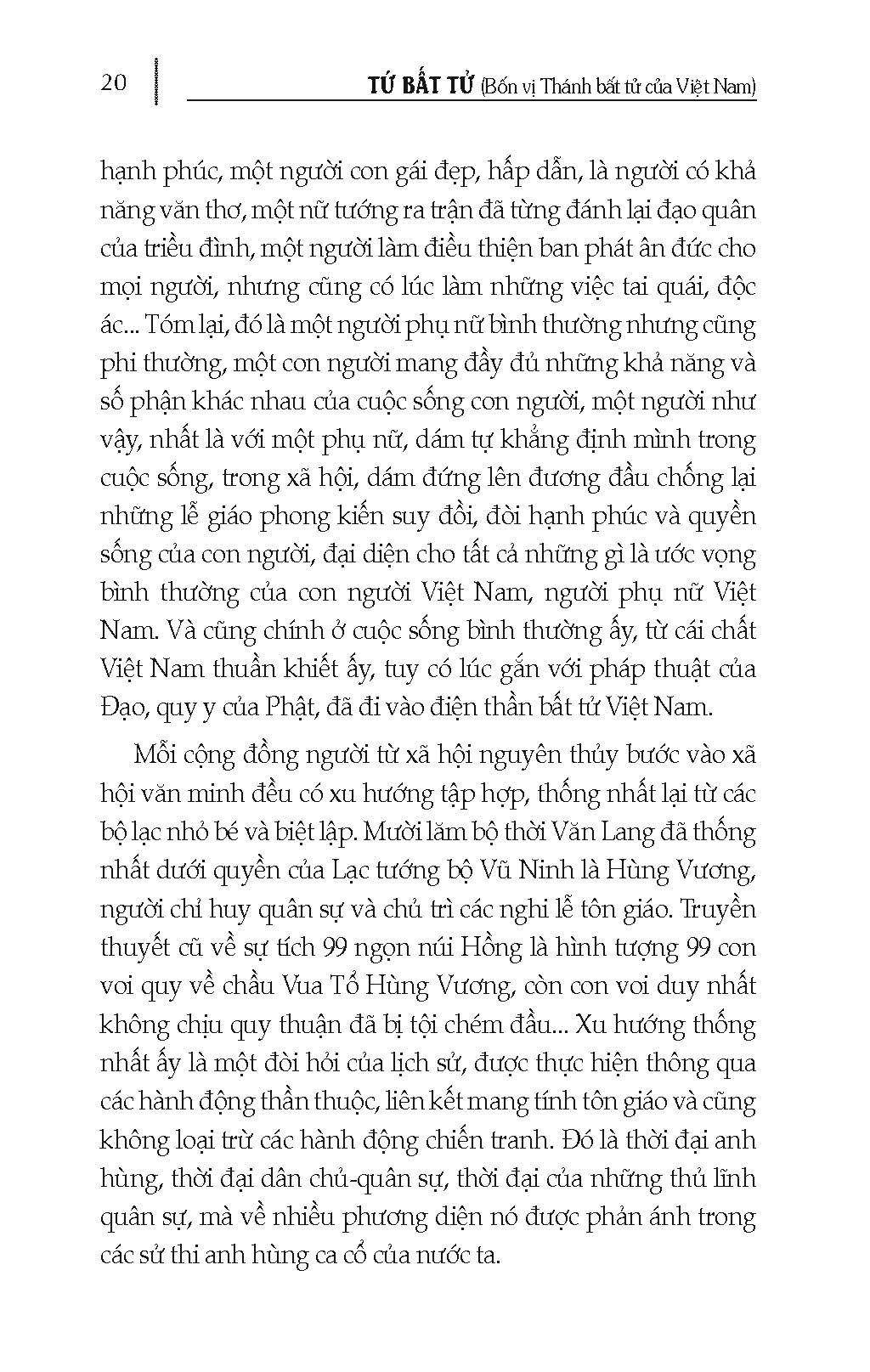 20 TỨ BẤT TỬ (Bốn vị Thánh bất tử của Việt Nam)

hạnh phúc, một người con gái đẹp, hấp dẫn, là người có khả năng văn thơ, một nữ tướng ra trận đã từng đánh lại đạo quân của triều đình, một người làm điều thiện ban phát ân đức cho mọi người, nhưng cũng có lúc làm những việc tai quái, độc ác... Tóm lại, đó là một người phụ nữ bình thường nhưng cũng phi thường, một con người mang đầy đủ những khả năng và số phận khác nhau của cuộc sống con người, một người như vậy, nhất là với một phụ nữ, dám tự khẳng định mình trong cuộc sống, trong xã hội, dám đứng lên đương đầu chống lại những lễ giáo phong kiến suy đồi, đòi hạnh phúc và quyền sống của con người, đại diện cho tất cả những gì là ước vọng bình thường của con người Việt Nam, người phụ nữ Việt Nam. Và cũng chính ở cuộc sống bình thường ấy, từ cái chất Việt Nam thuần khiết ấy, tuy có lúc gắn với pháp thuật của Đạo, quy y của Phật, đã đi vào điện thần bất tử Việt Nam.

Mỗi cộng đồng người từ xã hội nguyên thủy bước vào xã hội văn minh đều có xu hướng tập hợp, thống nhất lại từ các bộ lạc nhỏ bé và biệt lập. Mười lăm bộ thời Văn Lang đã thống nhất dưới quyền của Lạc tướng bộ Vũ Ninh là Hùng Vương, người chỉ huy quân sự và chủ trì các nghi lễ tôn giáo. Truyền thuyết cũ về sự tích 99 ngọn núi Hồng là hình tượng 99 con voi quy về chầu Vua Tổ Hùng Vương, còn con voi duy nhất không chịu quy thuận đã bị tội chém đầu... Xu hướng thống nhất ấy là một đòi hỏi của lịch sử, được thực hiện thông qua các hành động thần thuộc, liên kết mang tính tôn giáo và cũng không loại trừ các hành động chiến tranh. Đó là thời đại anh hùng, thời đại dân chủ-quân sự, thời đại của những thủ lĩnh quân sự, mà về nhiều phương diện nó được phản ánh trong các sử thi anh hùng ca cổ của nước ta.